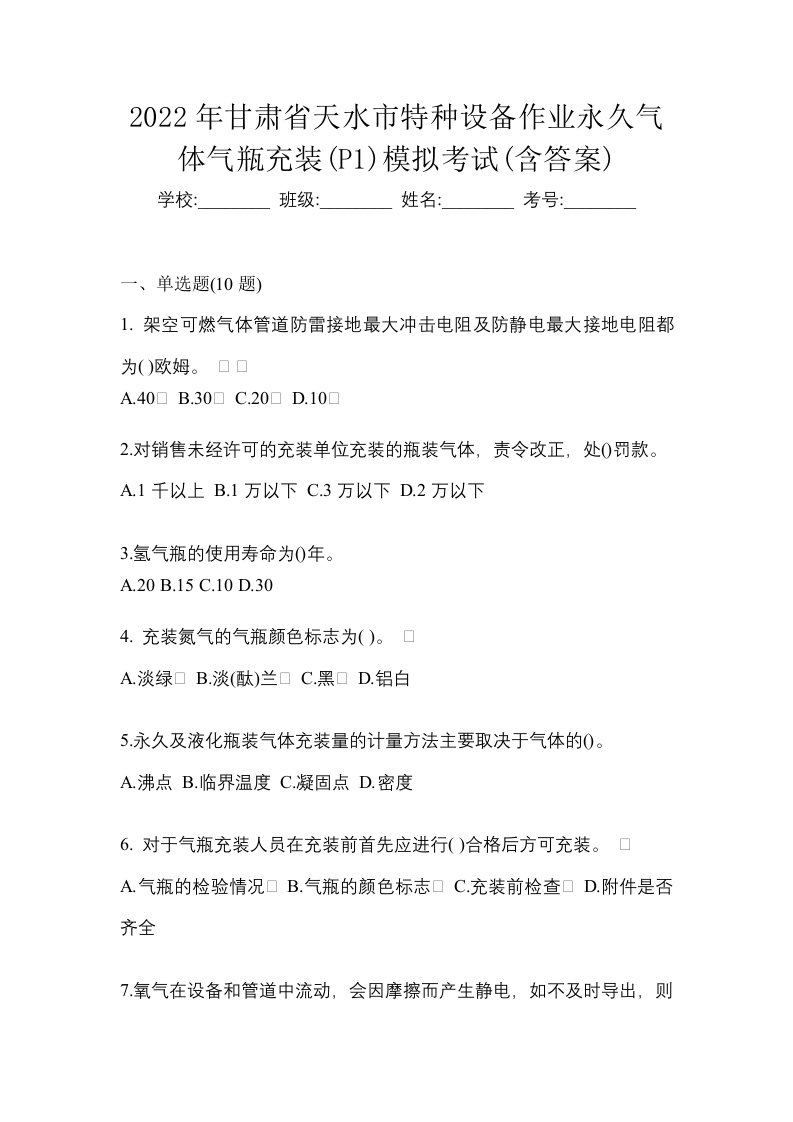 2022年甘肃省天水市特种设备作业永久气体气瓶充装(P1)模拟考试(含答案)

学校:________ 班级:________ 姓名:________ 考号:________

一、单选题(10 题)

1. 架空可燃气体管道防雷接地最大冲击电阻及防静电最大接地电阻都为( )欧姆。 □ □

A.40□ B.30□ C.20□ D.10□

2.对销售未经许可的充装单位充装的瓶装气体，责令改正，处()罚款。

A.1 千以上 B.1 万以下 C.3 万以下 D.2 万以下

3.氢气瓶的使用寿命为()年。

A.20 B.15 C.10 D.30

4. 充装氮气的气瓶颜色标志为( )。 □

A.淡绿□ B.淡(酞)兰□ C.黑□ D.铝白

5.永久及液化瓶装气体充装量的计量方法主要取决于气体的()。

A.沸点 B.临界温度 C.凝固点 D.密度

6. 对于气瓶充装人员在充装前首先应进行( )合格后方可充装。 □

A.气瓶的检验情况□ B.气瓶的颜色标志□ C.充装前检查□ D.附件是否齐全

7.氧气在设备和管道中流动，会因摩擦而产生静电，如不及时导出，则